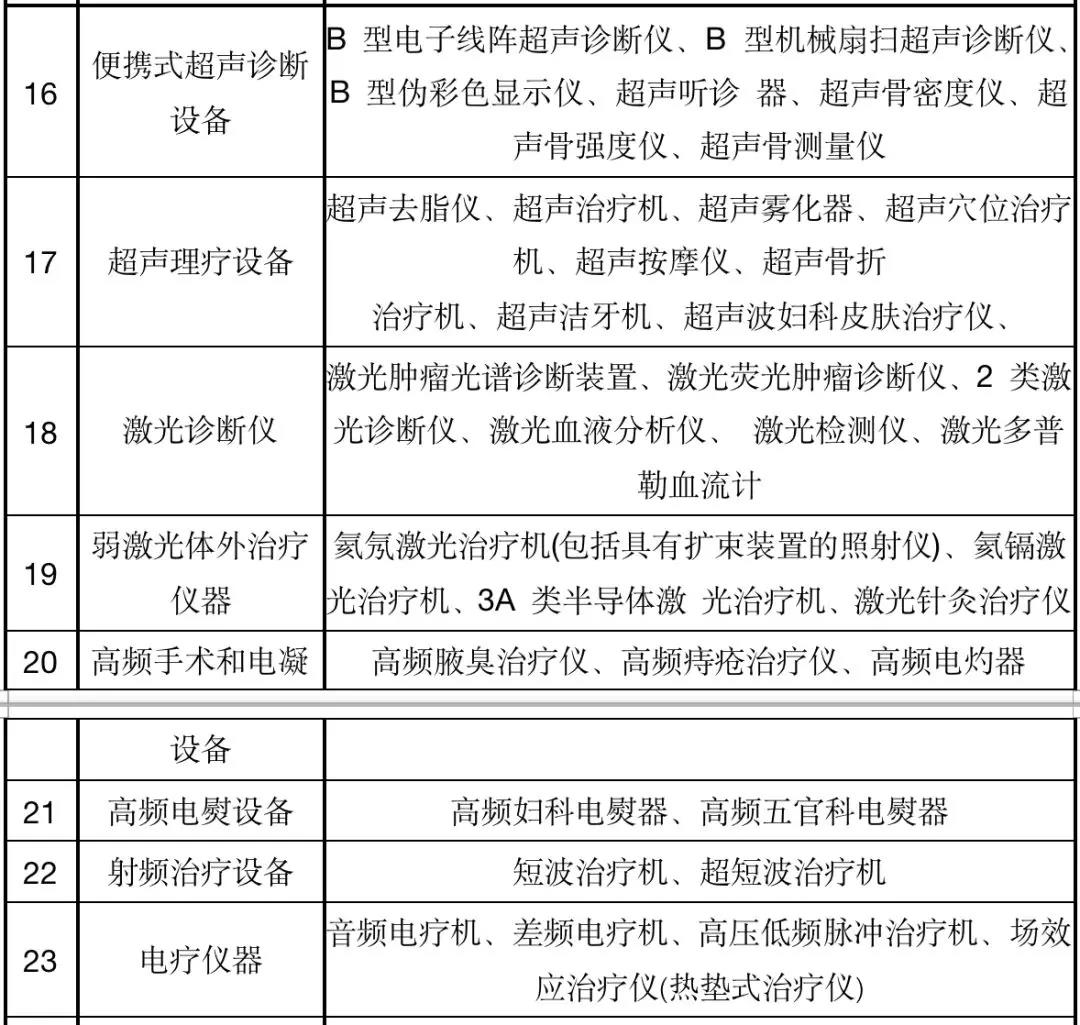 | 16 | 便携式超声诊断设备 | B 型电子线阵超声诊断仪、B 型机械扇扫超声诊断仪、B 型伪彩色显示仪、超声听诊 器、超声骨密度仪、超声骨强度仪、超声骨测量仪 |
|---|---|---|
| 17 | 超声理疗设备 | 超声去脂仪、超声治疗机、超声雾化器、超声穴位治疗机、超声按摩仪、超声骨折 治疗机、超声洁牙机、超声波妇科皮肤治疗仪、 |
| 18 | 激光诊断仪 | 激光肿瘤光谱诊断装置、激光荧光肿瘤诊断仪、2 类激光诊断仪、激光血液分析仪、 激光检测仪、激光多普勒血流计 |
| 19 | 弱激光体外治疗仪器 | 氦氖激光治疗机(包括具有扩束装置的照射仪)、氦镉激光治疗机、3A 类半导体激 光治疗机、激光针灸治疗仪 |
| 20 | 高频手术和电凝 | 高频腋臭治疗仪、高频痔疮治疗仪、高频电灼器 |

|  | 设备 |  |
|---|---|---|
| 21 | 高频电熨设备 | 高频妇科电熨器、高频五官科电熨器 |
| 22 | 射频治疗设备 | 短波治疗机、超短波治疗机 |
| 23 | 电疗仪器 | 音频电疗机、差频电疗机、高压低频脉冲治疗机、场效应治疗仪(热垫式治疗仪) |